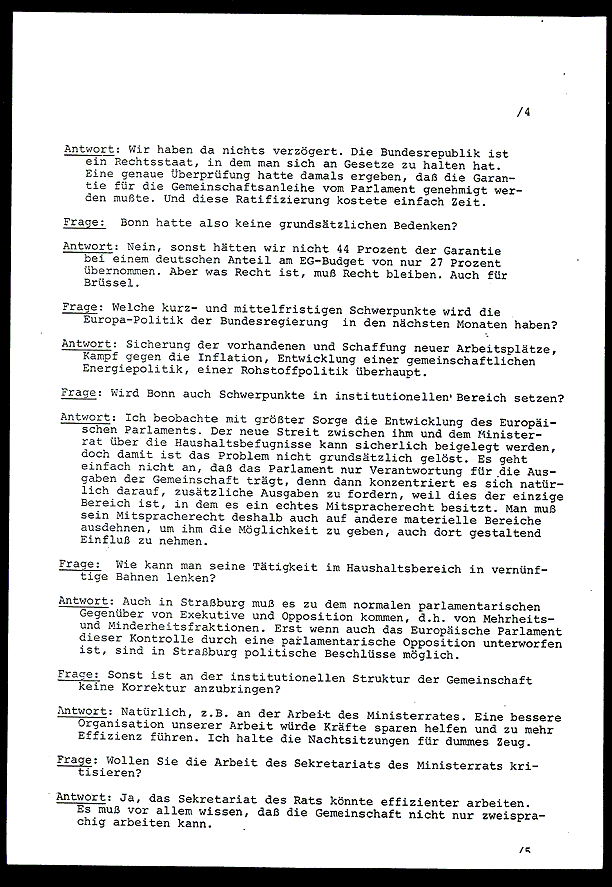 /4

Antwort: Wir haben da nichts verzögert. Die Bundesrepublik ist ein Rechtsstaat, in dem man sich an Gesetze zu halten hat. Eine genaue Überprüfung hatte damals ergeben, daß die Garantie für die Gemeinschaftsanleihe vom Parlament genehmigt werden mußte. Und diese Ratifizierung kostete einfach Zeit.

Frage: Bonn hatte also keine grundsätzlichen Bedenken?

Antwort: Nein, sonst hätten wir nicht 44 Prozent der Garantie bei einem deutschen Anteil am EG-Budget von nur 27 Prozent übernommen. Aber was Recht ist, muß Recht bleiben. Auch für Brüssel.

Frage: Welche kurz- und mittelfristigen Schwerpunkte wird die Europa-Politik der Bundesregierung in den nächsten Monaten haben?

Antwort: Sicherung der vorhandenen und Schaffung neuer Arbeitsplätze, Kampf gegen die Inflation, Entwicklung einer gemeinschaftlichen Energiepolitik, einer Rohstoffpolitik überhaupt.

Frage: Wird Bonn auch Schwerpunkte in institutionellen Bereich setzen?

Antwort: Ich beobachte mit größter Sorge die Entwicklung des Europäischen Parlaments. Der neue Streit zwischen ihm und dem Ministerrat über die Haushaltsbefugnisse kann sicherlich beigelegt werden, doch damit ist das Problem nicht grundsätzlich gelöst. Es geht einfach nicht an, daß das Parlament nur Verantwortung für die Ausgaben der Gemeinschaft trägt, denn dann konzentriert es sich natürlich darauf, zusätzliche Ausgaben zu fordern, weil dies der einzige Bereich ist, in dem es ein echtes Mitspracherecht besitzt. Man muß sein Mitspracherecht deshalb auch auf andere materielle Bereiche ausdehnen, um ihm die Möglichkeit zu geben, auch dort gestaltend Einfluß zu nehmen.

Frage: Wie kann man seine Tätigkeit im Haushaltsbereich in vernünftige Bahnen lenken?

Antwort: Auch in Straßburg muß es zu dem normalen parlamentarischen Gegenüber von Exekutive und Opposition kommen, d.h. von Mehrheits- und Minderheitsfraktionen. Erst wenn auch das Europäische Parlament dieser Kontrolle durch eine parlamentarische Opposition unterworfen ist, sind in Straßburg politische Beschlüsse möglich.

Frage: Sonst ist an der institutionellen Struktur der Gemeinschaft keine Korrektur anzubringen?

Antwort: Natürlich, z.B. an der Arbeit des Ministerrates. Eine bessere Organisation unserer Arbeit würde Kräfte sparen helfen und zu mehr Effizienz führen. Ich halte die Nachtsitzungen für dummes Zeug.

Frage: Wollen Sie die Arbeit des Sekretariats des Ministerrats kritisieren?

Antwort: Ja, das Sekretariat des Rats könnte effizienter arbeiten. Es muß vor allem wissen, daß die Gemeinschaft nicht nur zweisprachig arbeiten kann.

/5